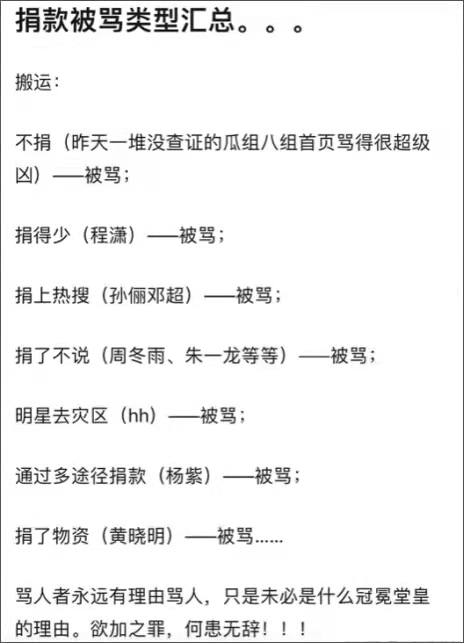 捐款被骂类型汇总。。。

搬运：

不捐（昨天一堆没查证的瓜组八组首页骂得很超级凶）——被骂；

捐得少（程潇）——被骂；

捐上热搜（孙俪邓超）——被骂；

捐了不说（周冬雨、朱一龙等等）——被骂；

明星去灾区（hh）——被骂；

通过多途径捐款（杨紫）——被骂；

捐了物资（黄晓明）——被骂......

骂人者永远有理由骂人，只是未必是什么冠冕堂皇的理由。欲加之罪，何患无辞！！！